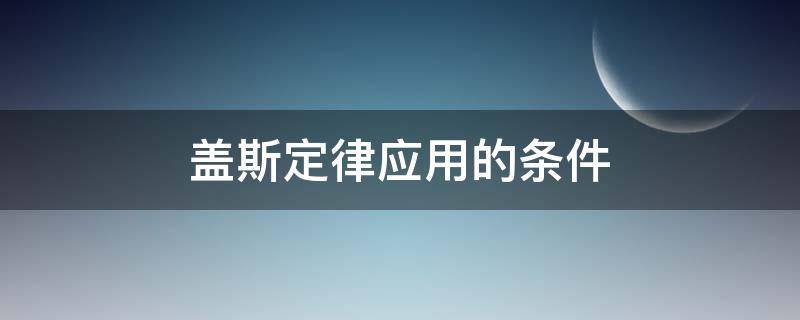 盖斯定律应用的条件